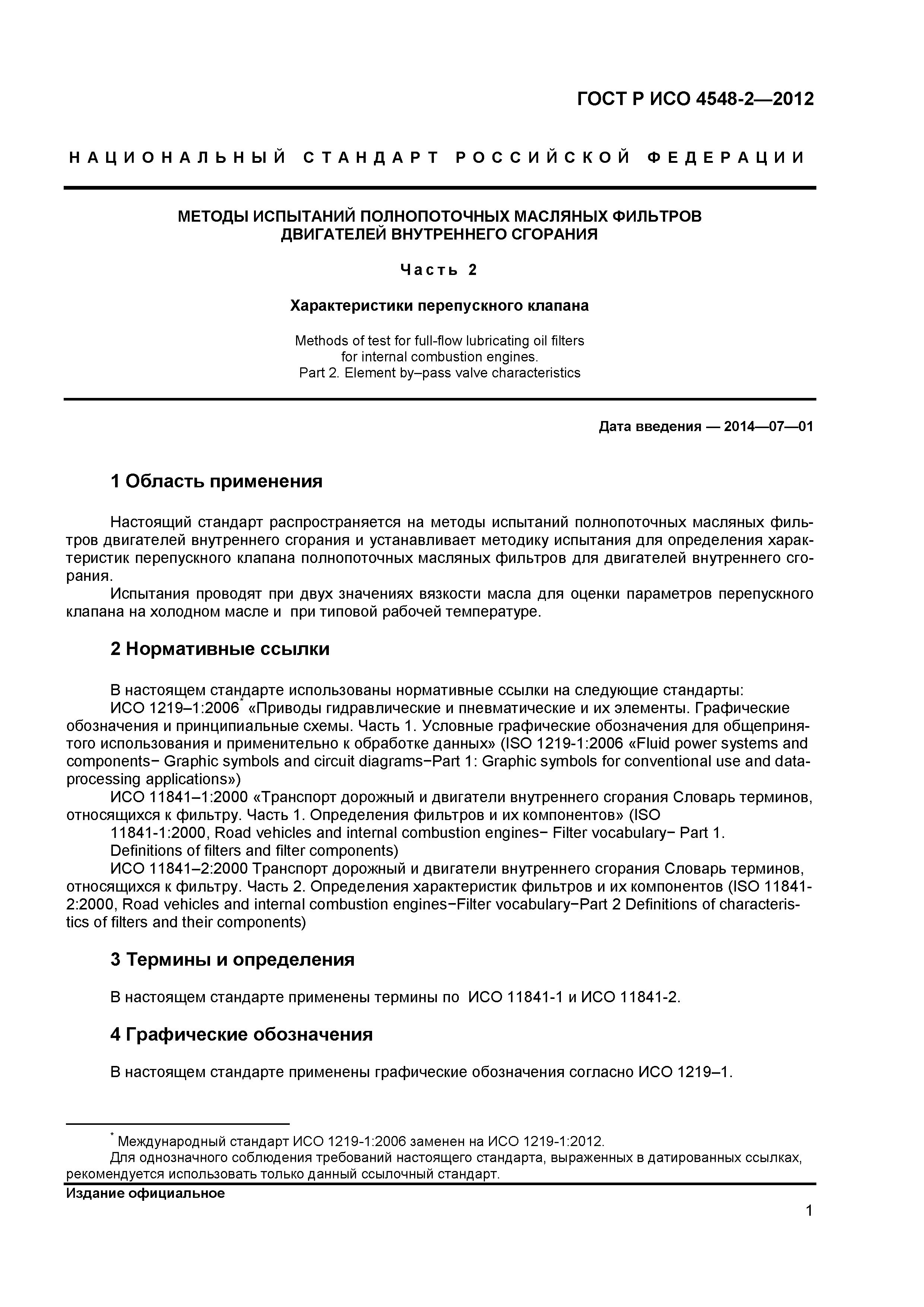 ГОСТ Р ИСО 4548-2—2012

НАЦИОНАЛЬНЫЙ СТАНДАРТ РОССИЙСКОЙ ФЕДЕРАЦИИ

МЕТОДЫ ИСПЫТАНИЙ ПОЛНОПОТОЧНЫХ МАСЛЯНЫХ ФИЛЬТРОВ ДВИГАТЕЛЕЙ ВНУТРЕННЕГО СГОРАНИЯ

Часть 2

Характеристики перепускного клапана

Methods of test for full-flow lubricating oil filters for internal combustion engines. Part 2. Element by–pass valve characteristics

Дата введения — 2014—07—01

1 Область применения

Настоящий стандарт распространяется на методы испытаний полнопоточных масляных фильтров двигателей внутреннего сгорания и устанавливает методику испытания для определения характеристик перепускного клапана полнопоточных масляных фильтров для двигателей внутреннего сгорания.

Испытания проводят при двух значениях вязкости масла для оценки параметров перепускного клапана на холодном масле и при типовой рабочей температуре.

2 Нормативные ссылки

В настоящем стандарте использованы нормативные ссылки на следующие стандарты:

ИСО 1219–1:2006* «Приводы гидравлические и пневматические и их элементы. Графические обозначения и принципиальные схемы. Часть 1. Условные графические обозначения для общепринятого использования и применительно к обработке данных» (ISO 1219-1:2006 «Fluid power systems and components− Graphic symbols and circuit diagrams−Part 1: Graphic symbols for conventional use and data-processing applications»)

ИСО 11841–1:2000 «Транспорт дорожный и двигатели внутреннего сгорания Словарь терминов, относящихся к фильтру. Часть 1. Определения фильтров и их компонентов» (ISO 11841-1:2000, Road vehicles and internal combustion engines− Filter vocabulary− Part 1. Definitions of filters and filter components)

ИСО 11841–2:2000 Транспорт дорожный и двигатели внутреннего сгорания Словарь терминов, относящихся к фильтру. Часть 2. Определения характеристик фильтров и их компонентов (ISO 11841-2:2000, Road vehicles and internal combustion engines−Filter vocabulary−Part 2 Definitions of characteristics of filters and their components)

3 Термины и определения

В настоящем стандарте применены термины по ИСО 11841-1 и ИСО 11841-2.

4 Графические обозначения

В настоящем стандарте применены графические обозначения согласно ИСО 1219–1.

* Международный стандарт ИСО 1219-1:2006 заменен на ИСО 1219-1:2012.

Для однозначного соблюдения требований настоящего стандарта, выраженных в датированных ссылках, рекомендуется использовать только данный ссылочный стандарт.

Издание официальное

1